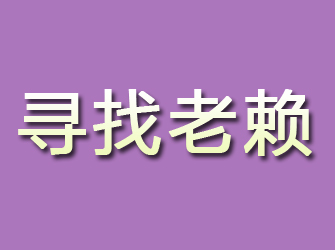 寻找老赖